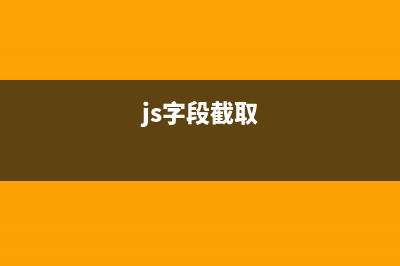 js字段截取